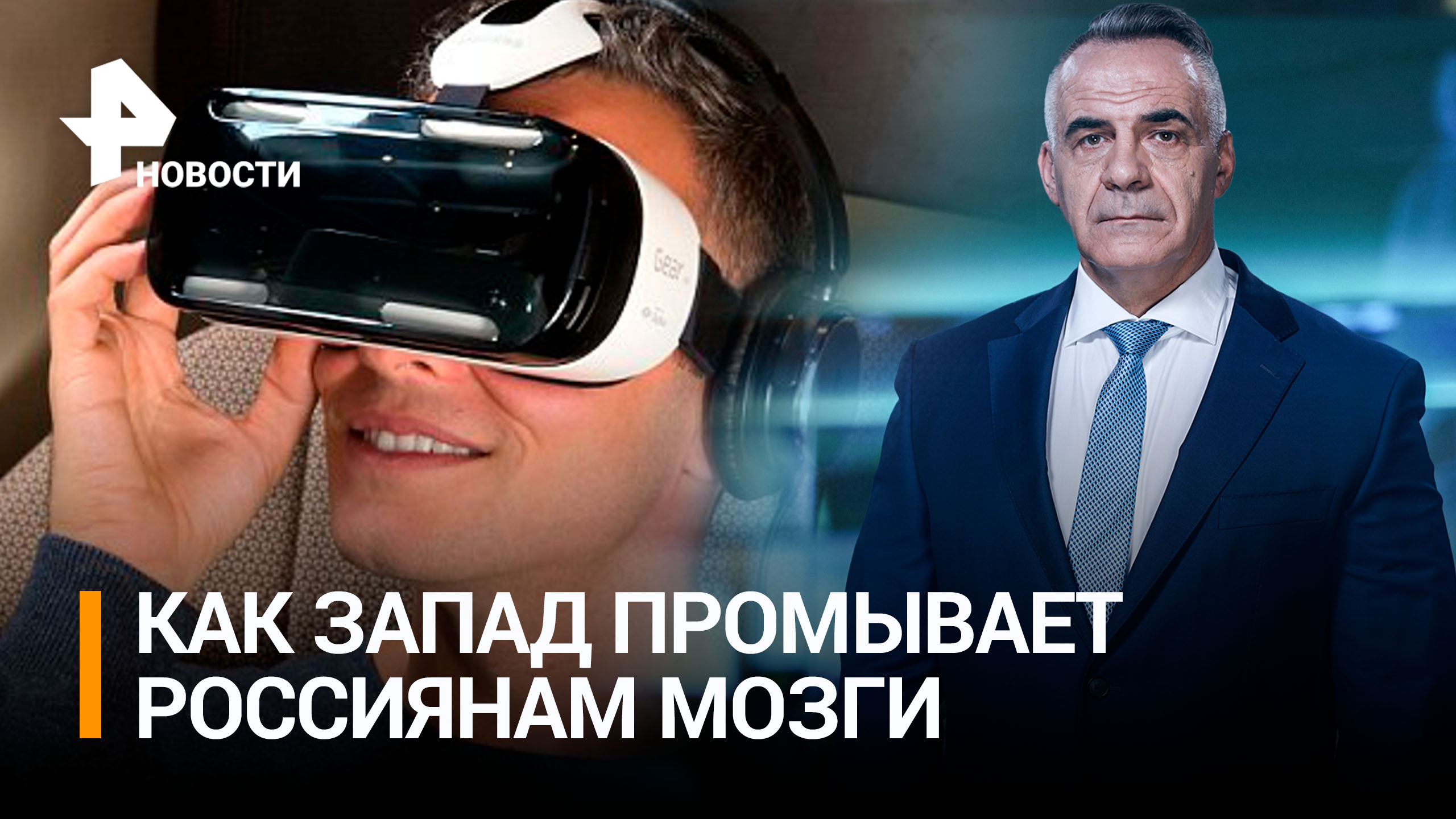 НОВОСТИ

Gear

КАК ЗАПАД ПРОМЫВАЕТ РОССИЯНАМ МОЗГИ